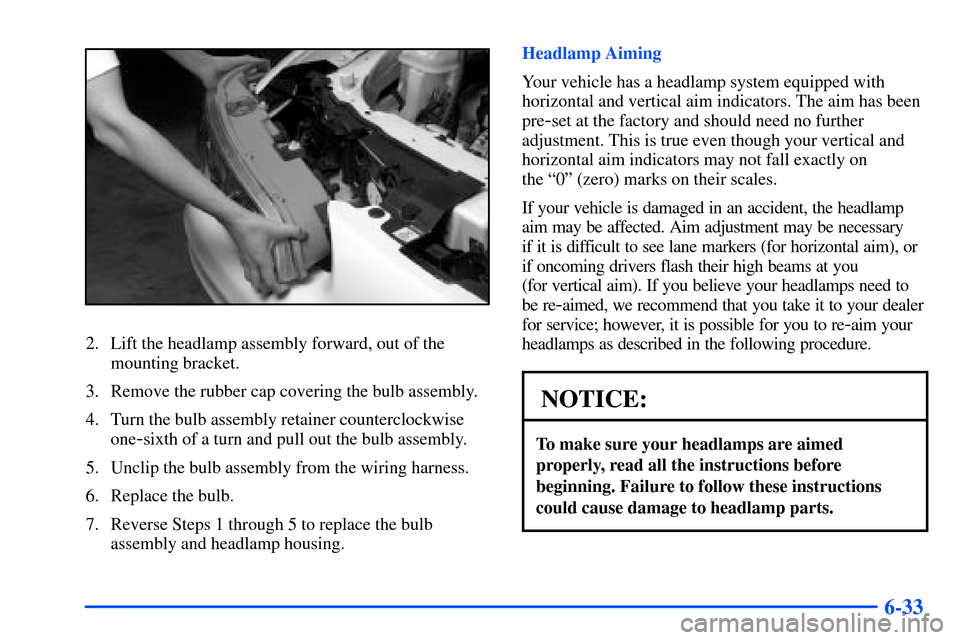 2. Lift the headlamp assembly forward, out of the mounting bracket.

3. Remove the rubber cap covering the bulb assembly.

4. Turn the bulb assembly retainer counterclockwise one-sixth of a turn and pull out the bulb assembly.

5. Unclip the bulb assembly from the wiring harness.

6. Replace the bulb.

7. Reverse Steps 1 through 5 to replace the bulb assembly and headlamp housing.

Headlamp Aiming

Your vehicle has a headlamp system equipped with horizontal and vertical aim indicators. The aim has been pre-set at the factory and should need no further adjustment. This is true even though your vertical and horizontal aim indicators may not fall exactly on the "0" (zero) marks on their scales.

If your vehicle is damaged in an accident, the headlamp aim may be affected. Aim adjustment may be necessary if it is difficult to see lane markers (for horizontal aim), or if oncoming drivers flash their high beams at you (for vertical aim). If you believe your headlamps need to be re-aimed, we recommend that you take it to your dealer for service; however, it is possible for you to re-aim your headlamps as described in the following procedure.

NOTICE:

To make sure your headlamps are aimed properly, read all the instructions before beginning. Failure to follow these instructions could cause damage to headlamp parts.

6-33

carmanualsonline.info